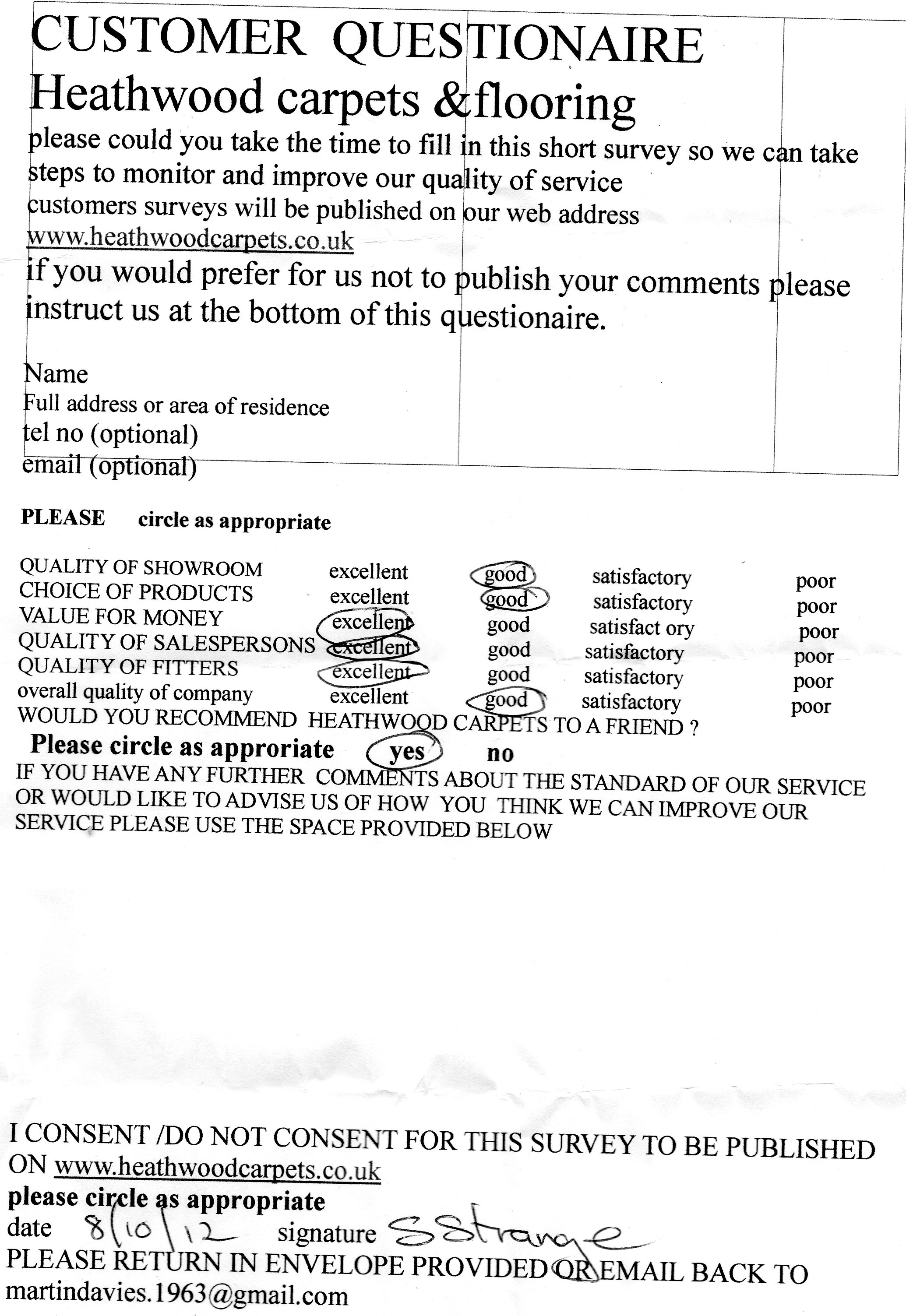 CUSTOMER QUESTIONAIRE
Heathwood carpets &flooring
please could you take the time to fill in this short survey so we can take steps to monitor and improve our quality of service
customers surveys will be published on our web address
www.heathwoodcarpets.co.uk
if you would prefer for us not to publish your comments please instruct us at the bottom of this questionaire.

Name
Full address or area of residence
tel no (optional)
email (optional)

PLEASE circle as appropriate

| | | | | |
|---|---|---|---|---|
| QUALITY OF SHOWROOM | excellent | good | satisfactory | poor |
| CHOICE OF PRODUCTS | excellent | good | satisfactory | poor |
| VALUE FOR MONEY | excellent | good | satisfact ory | poor |
| QUALITY OF SALESPERSONS | excellent | good | satisfactory | poor |
| QUALITY OF FITTERS | excellent | good | satisfactory | poor |
| overall quality of company | excellent | good | satisfactory | poor |

WOULD YOU RECOMMEND HEATHWOOD CARPETS TO A FRIEND ?
Please circle as approriate yes no
IF YOU HAVE ANY FURTHER COMMENTS ABOUT THE STANDARD OF OUR SERVICE OR WOULD LIKE TO ADVISE US OF HOW YOU THINK WE CAN IMPROVE OUR SERVICE PLEASE USE THE SPACE PROVIDED BELOW

I CONSENT /DO NOT CONSENT FOR THIS SURVEY TO BE PUBLISHED ON www.heathwoodcarpets.co.uk
please circle as appropriate
date 8/10/12 signature S Strange
PLEASE RETURN IN ENVELOPE PROVIDED OR EMAIL BACK TO
martindavies.1963@gmail.com